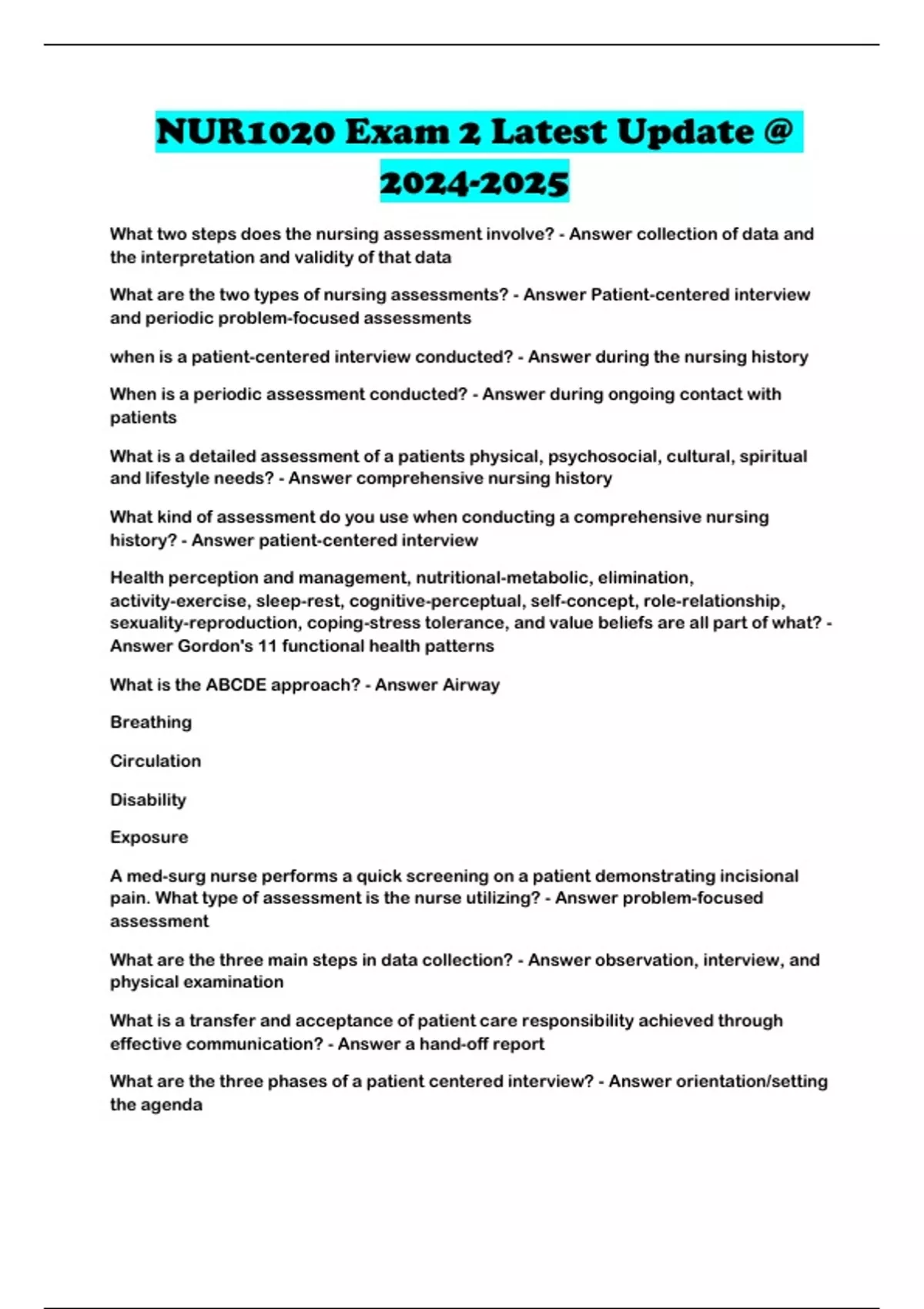 NUR1020 Exam 2 Latest Update @ 2024-2025

What two steps does the nursing assessment involve? - Answer collection of data and the interpretation and validity of that data

What are the two types of nursing assessments? - Answer Patient-centered interview and periodic problem-focused assessments

when is a patient-centered interview conducted? - Answer during the nursing history

When is a periodic assessment conducted? - Answer during ongoing contact with patients

What is a detailed assessment of a patients physical, psychosocial, cultural, spiritual and lifestyle needs? - Answer comprehensive nursing history

What kind of assessment do you use when conducting a comprehensive nursing history? - Answer patient-centered interview

Health perception and management, nutritional-metabolic, elimination, activity-exercise, sleep-rest, cognitive-perceptual, self-concept, role-relationship, sexuality-reproduction, coping-stress tolerance, and value beliefs are all part of what? - Answer Gordon's 11 functional health patterns

What is the ABCDE approach? - Answer Airway

Breathing

Circulation

Disability

Exposure

A med-surg nurse performs a quick screening on a patient demonstrating incisional pain. What type of assessment is the nurse utilizing? - Answer problem-focused assessment

What are the three main steps in data collection? - Answer observation, interview, and physical examination

What is a transfer and acceptance of patient care responsibility achieved through effective communication? - Answer a hand-off report

What are the three phases of a patient centered interview? - Answer orientation/setting the agenda